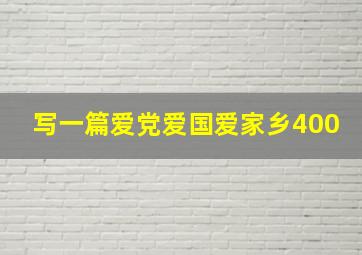 写一篇爱党爱国爱家乡400